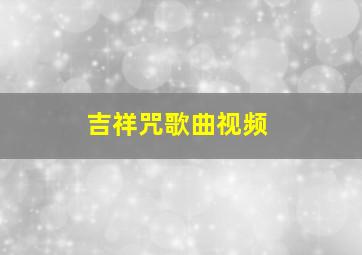 吉祥咒歌曲视频